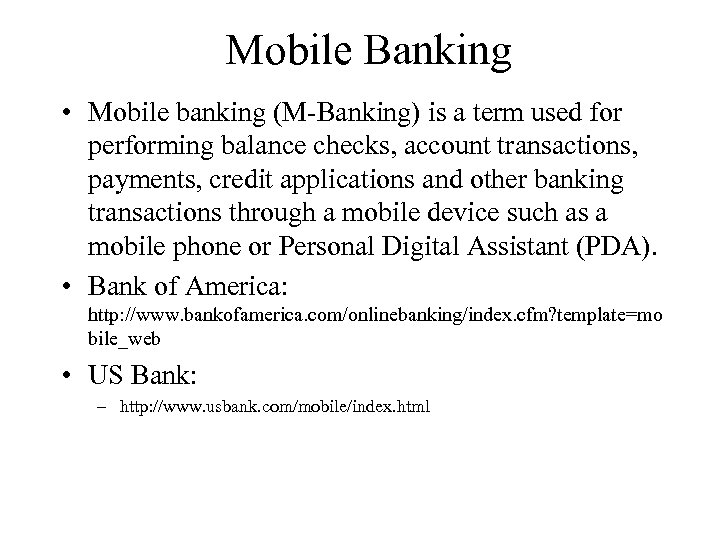 Mobile Banking

• Mobile banking (M-Banking) is a term used for performing balance checks, account transactions, payments, credit applications and other banking transactions through a mobile device such as a mobile phone or Personal Digital Assistant (PDA).

• Bank of America: http://www.bankofamerica.com/onlinebanking/index.cfm?template=mobile_web

• US Bank:
– http://www.usbank.com/mobile/index.html